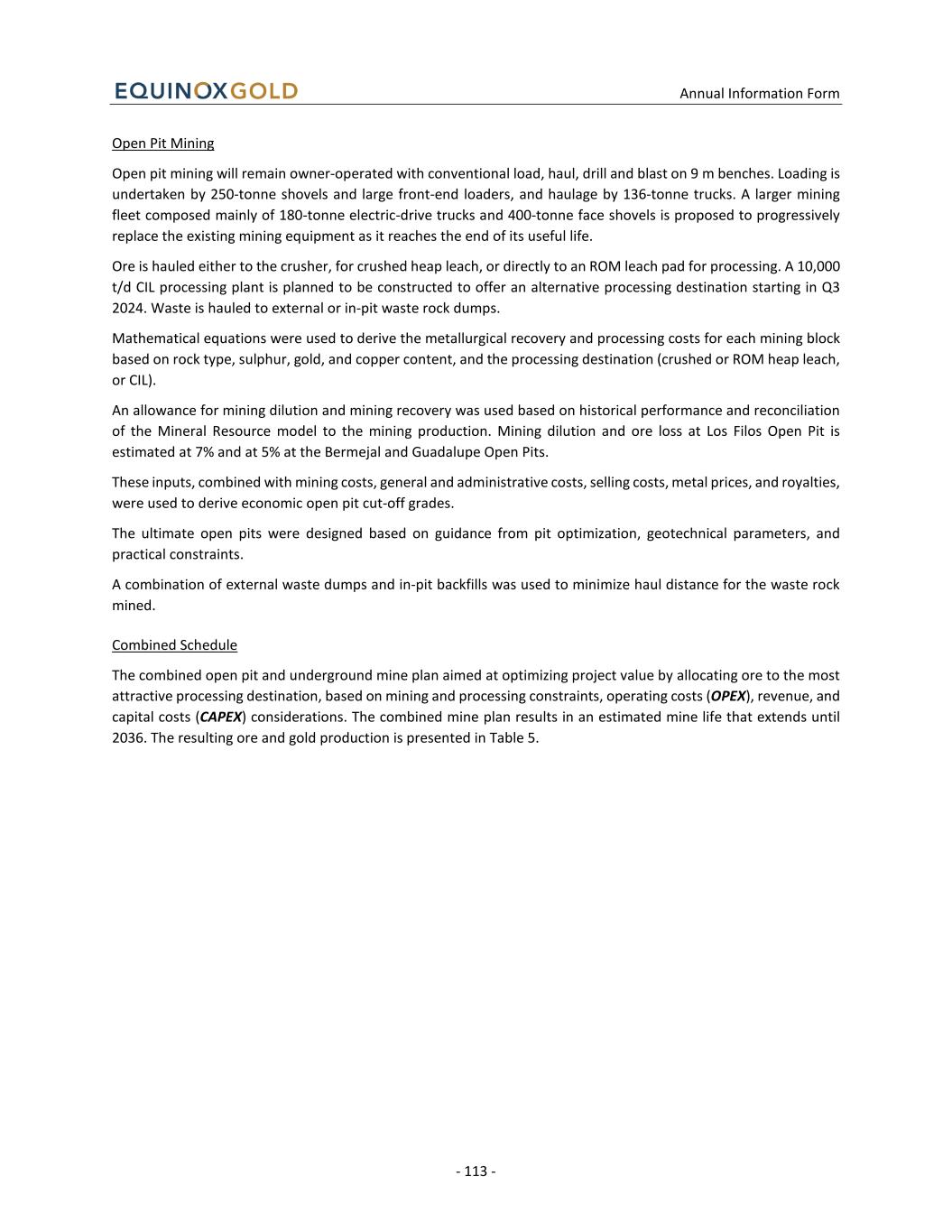 EQUINOXGOLD

Annual Information Form

Open Pit Mining

Open pit mining will remain owner-operated with conventional load, haul, drill and blast on 9 m benches. Loading is undertaken by 250-tonne shovels and large front-end loaders, and haulage by 136-tonne trucks. A larger mining fleet composed mainly of 180-tonne electric-drive trucks and 400-tonne face shovels is proposed to progressively replace the existing mining equipment as it reaches the end of its useful life.

Ore is hauled either to the crusher, for crushed heap leach, or directly to an ROM leach pad for processing. A 10,000 t/d CIL processing plant is planned to be constructed to offer an alternative processing destination starting in Q3 2024. Waste is hauled to external or in-pit waste rock dumps.

Mathematical equations were used to derive the metallurgical recovery and processing costs for each mining block based on rock type, sulphur, gold, and copper content, and the processing destination (crushed or ROM heap leach, or CIL).

An allowance for mining dilution and mining recovery was used based on historical performance and reconciliation of the Mineral Resource model to the mining production. Mining dilution and ore loss at Los Filos Open Pit is estimated at 7% and at 5% at the Bermejal and Guadalupe Open Pits.

These inputs, combined with mining costs, general and administrative costs, selling costs, metal prices, and royalties, were used to derive economic open pit cut-off grades.

The ultimate open pits were designed based on guidance from pit optimization, geotechnical parameters, and practical constraints.

A combination of external waste dumps and in-pit backfills was used to minimize haul distance for the waste rock mined.

Combined Schedule

The combined open pit and underground mine plan aimed at optimizing project value by allocating ore to the most attractive processing destination, based on mining and processing constraints, operating costs (OPEX), revenue, and capital costs (CAPEX) considerations. The combined mine plan results in an estimated mine life that extends until 2036. The resulting ore and gold production is presented in Table 5.

- 113 -